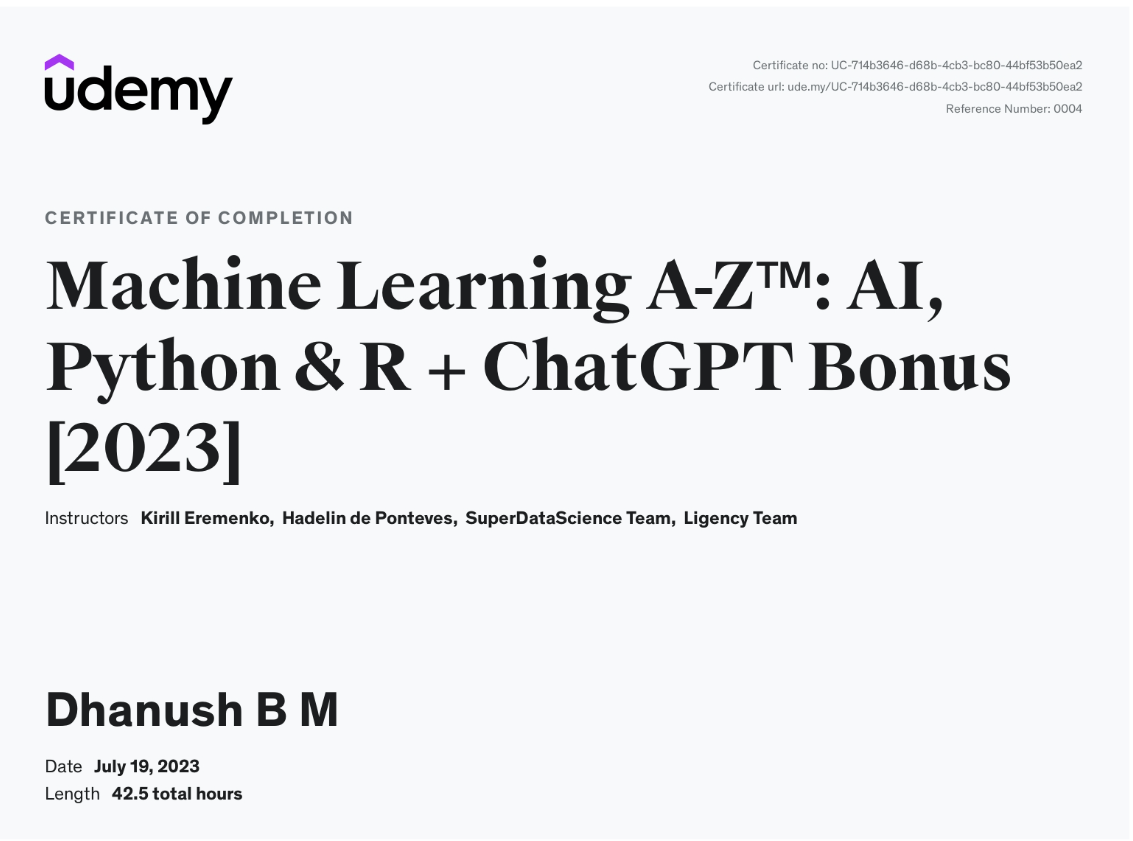 udemy

Certificate no: UC-714b3646-d68b-4cb3-bc80-44bf53b50ea2
Certificate url: ude.my/UC-714b3646-d68b-4cb3-bc80-44bf53b50ea2
Reference Number: 0004

CERTIFICATE OF COMPLETION

Machine Learning A-Z™: AI, Python & R + ChatGPT Bonus [2023]

Instructors Kirill Eremenko, Hadelin de Ponteves, SuperDataScience Team, Ligency Team

Dhanush B M

Date July 19, 2023
Length 42.5 total hours